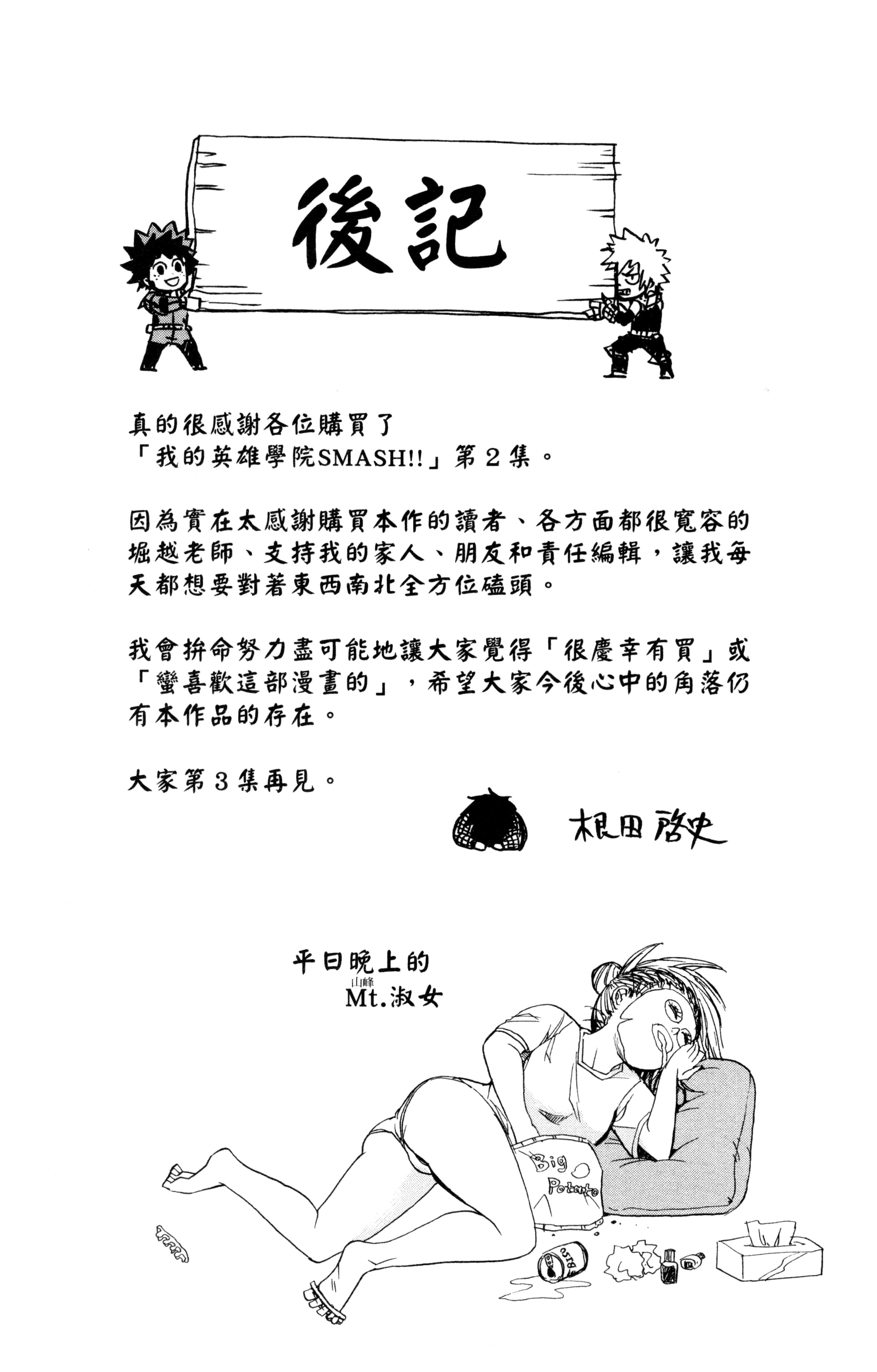 後記

真的很感謝各位購買了「我的英雄學院SMASH!!」第2集。

因為實在太感謝購買本作的讀者、各方面都很寬容的堀越老師、支持我的家人、朋友和責任編輯，讓我每天都想要對著東西南北全方位磕頭。

我會拚命努力盡可能地讓大家覺得「很慶幸有買」或「蠻喜歡這部漫畫的」，希望大家今後心中的角落仍有本作品的存在。

大家第3集再見。

根田啓史

平日晚上的
山峰
Mt.淑女

Big Potato

BEER